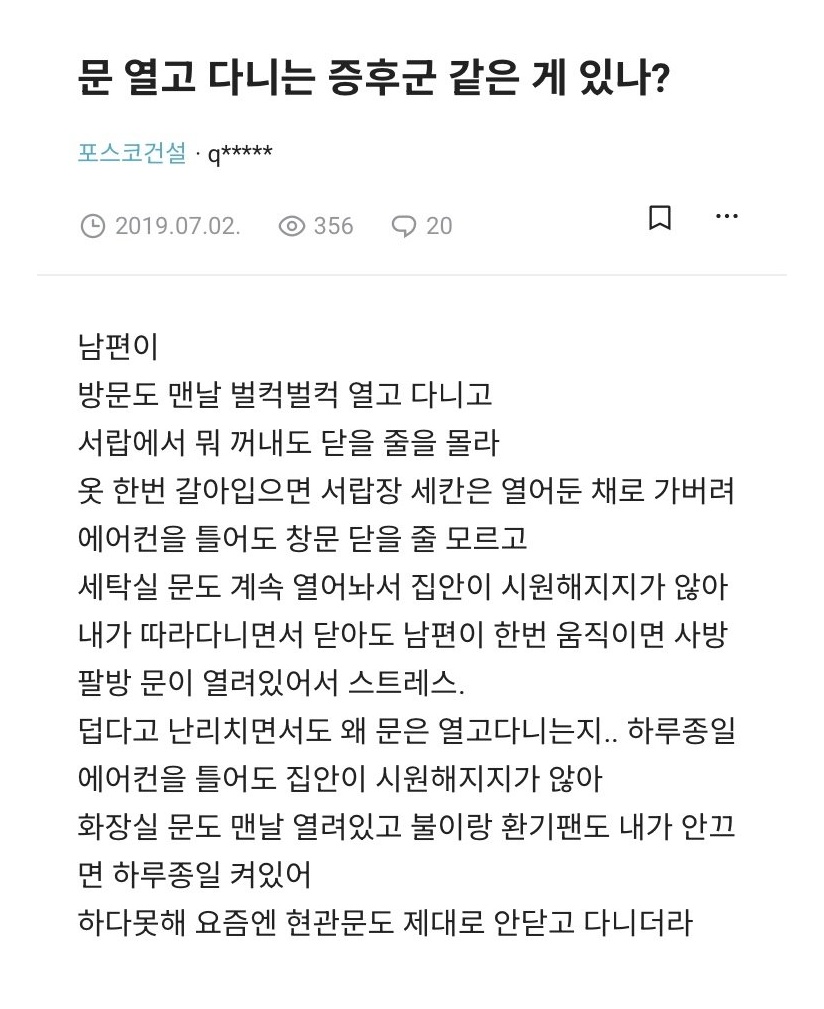 문 열고 다니는 증후군 같은 게 있나?

포스코건설 · q*****

2019.07.02. 356 20

남편이
방문도 맨날 벌컥벌컥 열고 다니고
서랍에서 뭐 꺼내도 닫을 줄을 몰라
옷 한번 갈아입으면 서랍장 세칸은 열어둔 채로 가버려
에어컨을 틀어도 창문 닫을 줄 모르고
세탁실 문도 계속 열어놔서 집안이 시원해지지가 않아
내가 따라다니면서 닫아도 남편이 한번 움직이면 사방팔방 문이 열려있어서 스트레스.
덥다고 난리치면서도 왜 문은 열고다니는지.. 하루종일 에어컨을 틀어도 집안이 시원해지지가 않아
화장실 문도 맨날 열려있고 불이랑 환기팬도 내가 안끄면 하루종일 켜있어
하다못해 요즘엔 현관문도 제대로 안닫고 다니더라